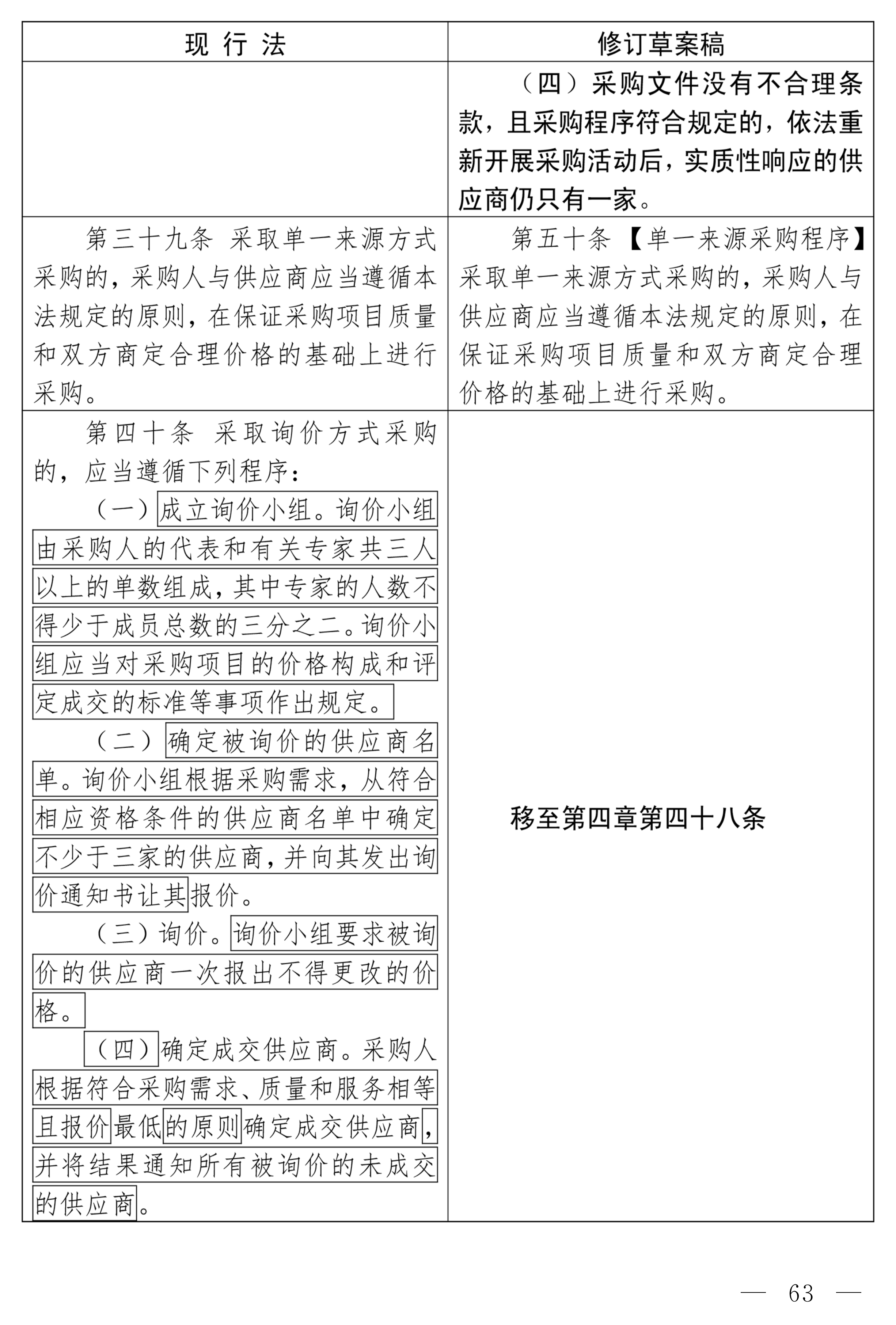 | 现 行 法 | 修订草案稿 |
|---|---|
|  | （四）采购文件没有不合理条款，且采购程序符合规定的，依法重新开展采购活动后，实质性响应的供应商仍只有一家。 |
| 第三十九条 采取单一来源方式采购的，采购人与供应商应当遵循本法规定的原则，在保证采购项目质量和双方商定合理价格的基础上进行采购。 | 第五十条 【单一来源采购程序】采取单一来源方式采购的，采购人与供应商应当遵循本法规定的原则，在保证采购项目质量和双方商定合理价格的基础上进行采购。 |
| 第四十条 采取询价方式采购的，应当遵循下列程序：<br>（一）成立询价小组。询价小组由采购人的代表和有关专家共三人以上的单数组成，其中专家的人数不得少于成员总数的三分之二。询价小组应当对采购项目的价格构成和评定成交的标准等事项作出规定。<br>（二）确定被询价的供应商名单。询价小组根据采购需求，从符合相应资格条件的供应商名单中确定不少于三家的供应商，并向其发出询价通知书让其报价。<br>（三）询价。询价小组要求被询价的供应商一次报出不得更改的价格。<br>（四）确定成交供应商。采购人根据符合采购需求、质量和服务相等且报价最低的原则确定成交供应商，并将结果通知所有被询价的未成交的供应商。 | 移至第四章第四十八条 |

— 63 —